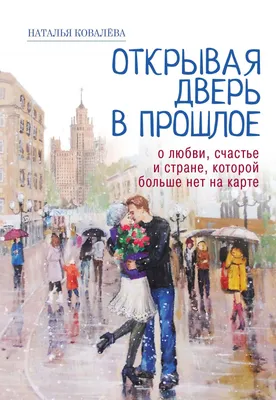 НАТАЛЬЯ КОВАЛЁВА

ОТКРЫВАЯ ДВЕРЬ В ПРОШЛОЕ

о любви, счастье и стране, которой больше нет на карте